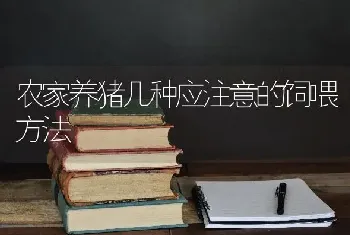 农家养猪几种应注意的饲喂方法